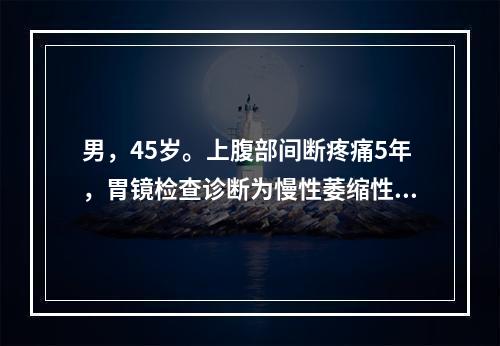 男，45岁。上腹部间断疼痛5年，胃镜检查诊断为慢性萎缩性...